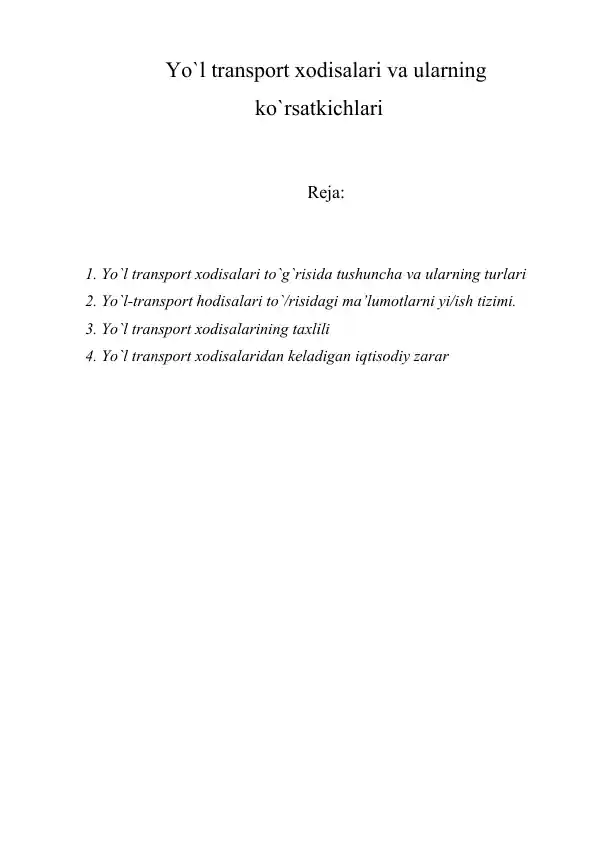 Yo`l transport xodisalari va ularning ko`rsatkichlari

Reja:

1. Yo`l transport xodisalari to`g`risida tushuncha va ularning turlari
2. Yo`l-transport hodisalari to`/risidagi ma'lumotlarni yi/ish tizimi.
3. Yo`l transport xodisalarining taxlili
4. Yo`l transport xodisalaridan keladigan iqtisodiy zarar